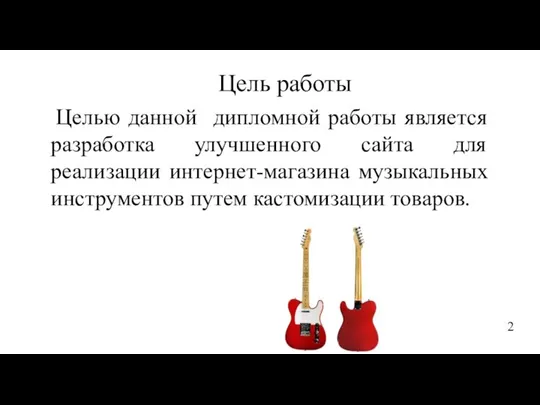 Цель работы

Целью данной дипломной работы является разработка улучшенного сайта для реализации интернет-магазина музыкальных инструментов путем кастомизации товаров.

2